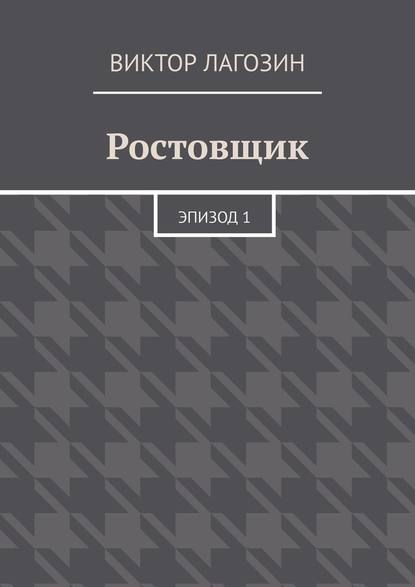 ВИКТОР ЛАГОЗИН

Ростовщик

ЭПИЗОД 1